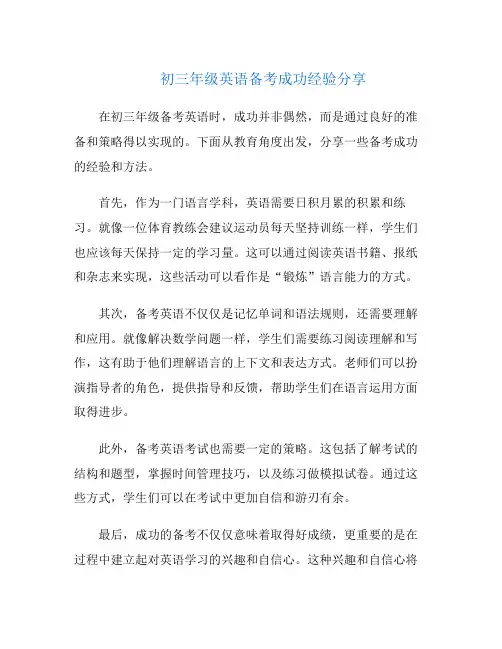 初三年级英语备考成功经验分享

在初三年级备考英语时，成功并非偶然，而是通过良好的准备和策略得以实现的。下面从教育角度出发，分享一些备考成功的经验和方法。

首先，作为一门语言学科，英语需要日积月累的积累和练习。就像一位体育教练会建议运动员每天坚持训练一样，学生们也应该每天保持一定的学习量。这可以通过阅读英语书籍、报纸和杂志来实现，这些活动可以看作是“锻炼”语言能力的方式。

其次，备考英语不仅仅是记忆单词和语法规则，还需要理解和应用。就像解决数学问题一样，学生们需要练习阅读理解和写作，这有助于他们理解语言的上下文和表达方式。老师们可以扮演指导者的角色，提供指导和反馈，帮助学生们在语言运用方面取得进步。

此外，备考英语考试也需要一定的策略。这包括了解考试的结构和题型，掌握时间管理技巧，以及练习做模拟试卷。通过这些方式，学生们可以在考试中更加自信和游刃有余。

最后，成功的备考不仅仅意味着取得好成绩，更重要的是在过程中建立起对英语学习的兴趣和自信心。这种兴趣和自信心将